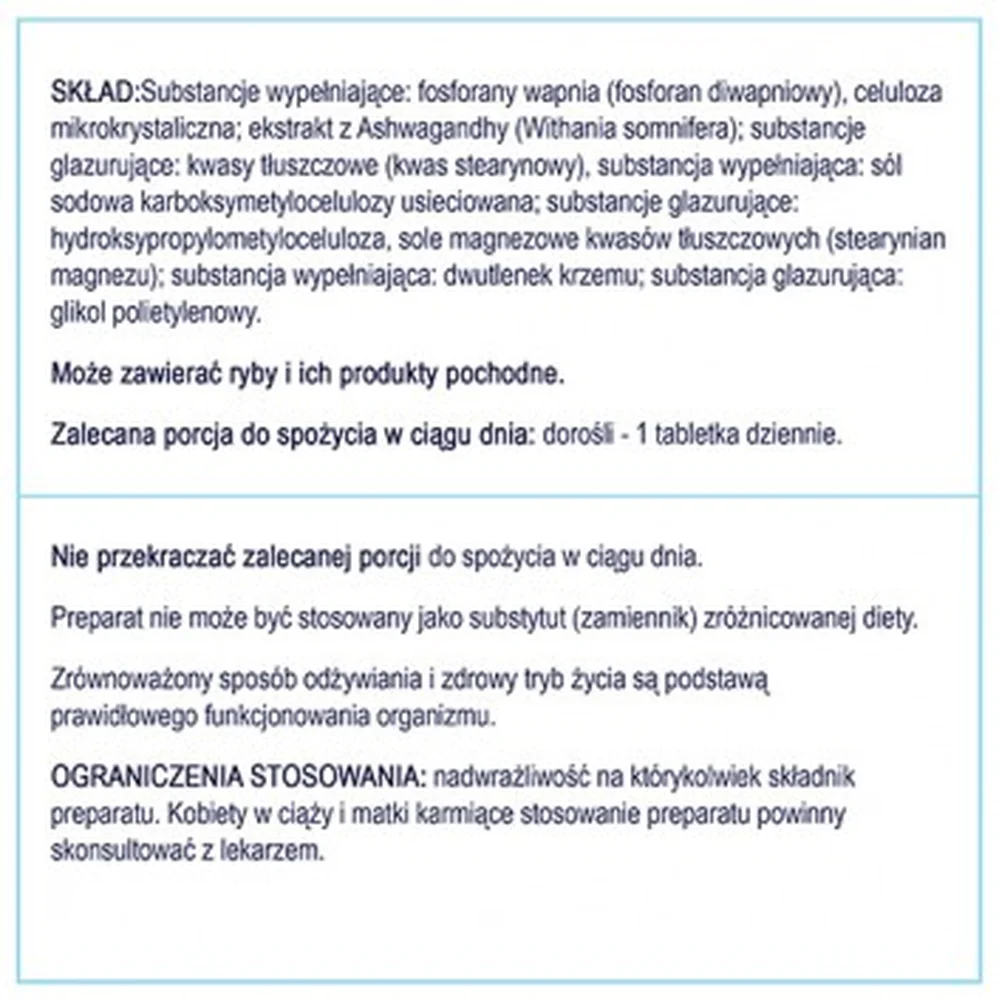 SKŁAD:Substancje wypełniające: fosforany wapnia (fosforan diwapniowy), celuloza mikrokrystaliczna; ekstrakt z Ashwagandhy (Withania somnifera); substancje glazurujące: kwasy tłuszczowe (kwas stearynowy), substancja wypełniająca: sól sodowa karboksymetylocelulozy usieciowana; substancje glazurujące: hydroksypropylometyloceluloza, sole magnezowe kwasów tłuszczowych (stearynian magnezu); substancja wypełniająca: dwutlenek krzemu; substancja glazurująca: glikol polietylenowy.

Może zawierać ryby i ich produkty pochodne.

Zalecana porcja do spożycia w ciągu dnia: dorośli - 1 tabletka dziennie.

Nie przekraczać zalecanej porcji do spożycia w ciągu dnia.

Preparat nie może być stosowany jako substytut (zamiennik) zróżnicowanej diety.

Zrównoważony sposób odżywiania i zdrowy tryb życia są podstawą prawidłowego funkcjonowania organizmu.

OGRANICZENIA STOSOWANIA: nadwrażliwość na którykolwiek składnik preparatu. Kobiety w ciąży i matki karmiące stosowanie preparatu powinny skonsultować z lekarzem.